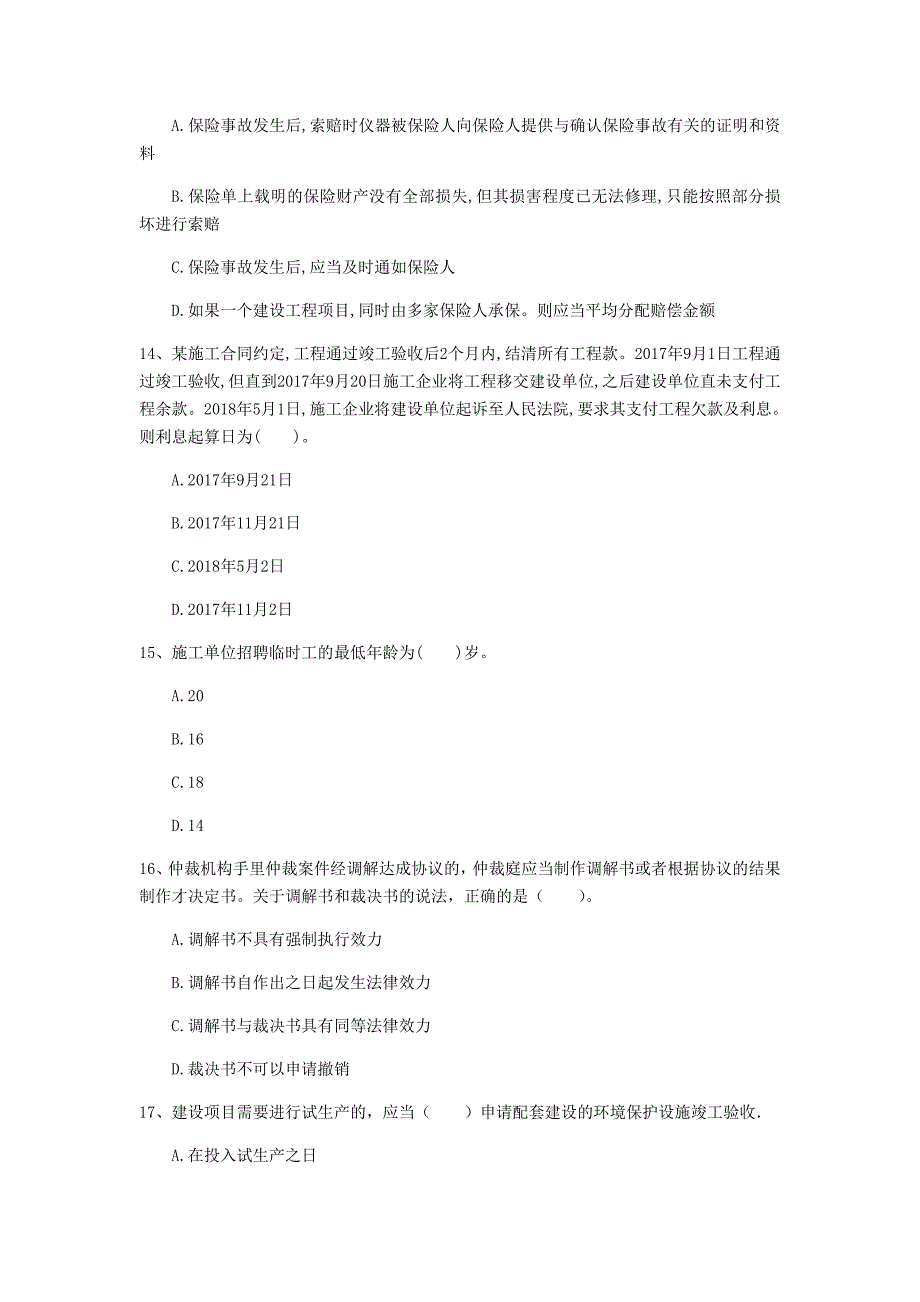 A.保险事故发生后,索赔时仪器被保险人向保险人提供与确认保险事故有关的证明和资料

B.保险单上载明的保险财产没有全部损失,但其损害程度已无法修理,只能按照部分损坏进行索赔

C.保险事故发生后,应当及时通如保险人

D.如果一个建设工程项目,同时由多家保险人承保。则应当平均分配赔偿金额

14、某施工合同约定,工程通过竣工验收后2个月内,结清所有工程款。2017年9月1日工程通过竣工验收,但直到2017年9月20日施工企业将工程移交建设单位,之后建设单位直未支付工程余款。2018年5月1日,施工企业将建设单位起诉至人民法院,要求其支付工程欠款及利息。则利息起算日为(　　)。

A.2017年9月21日

B.2017年11月21日

C.2018年5月2日

D.2017年11月2日

15、施工单位招聘临时工的最低年龄为(　　)岁。

A.20

B.16

C.18

D.14

16、仲裁机构手里仲裁案件经调解达成协议的,仲裁庭应当制作调解书或者根据协议的结果制作才决定书。关于调解书和裁决书的说法，正确的是（　　）。

A.调解书不具有强制执行效力

B.调解书自作出之日起发生法律效力

C.调解书与裁决书具有同等法律效力

D.裁决书不可以申请撤销

17、建设项目需要进行试生产的，应当（　　）申请配套建设的环境保护设施竣工验收.

A.在投入试生产之日